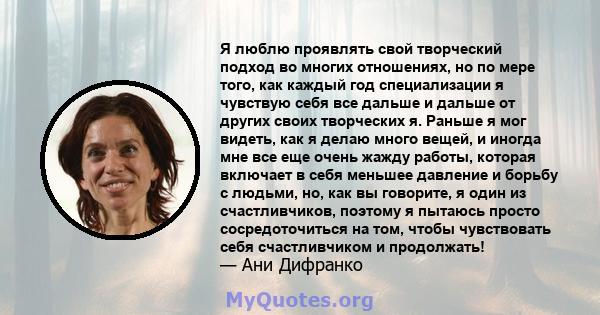 Я люблю проявлять свой творческий подход во многих отношениях, но по мере того, как каждый год специализации я чувствую себя все дальше и дальше от других своих творческих я. Раньше я мог видеть, как я делаю много вещей, и иногда мне все еще очень жажду работы, которая включает в себя меньшее давление и борьбу с людьми, но, как вы говорите, я один из счастливчиков, поэтому я пытаюсь просто сосредоточиться на том, чтобы чувствовать себя счастливчиком и продолжать!
— Ани Дифранко

MyQuotes.org